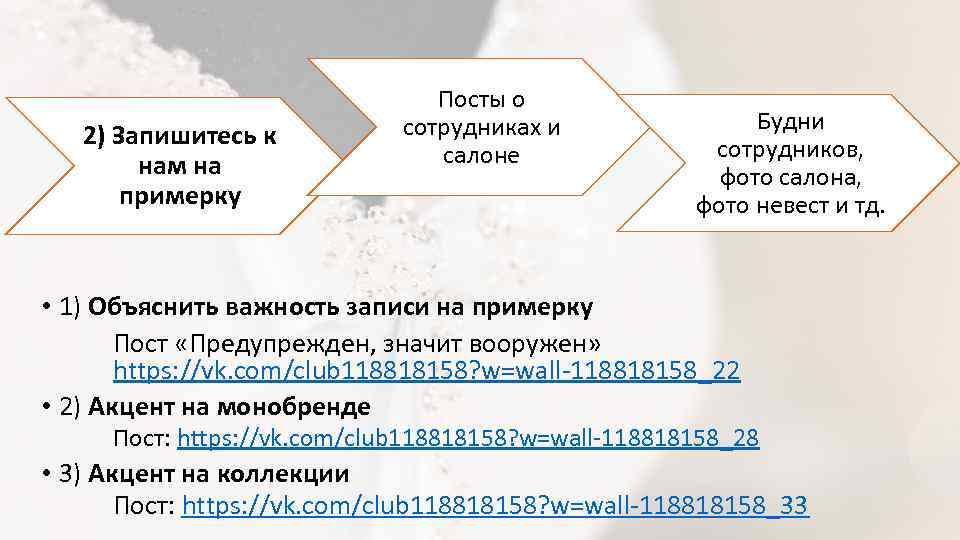 2) Запишитесь к нам на примерку

Посты о сотрудниках и салоне

Будни сотрудников, фото салона, фото невест и тд.

• 1) Объяснить важность записи на примерку
Пост «Предупрежден, значит вооружен» https://vk.com/club118818158?w=wall-118818158_22
• 2) Акцент на монобренде
Пост: https://vk.com/club118818158?w=wall-118818158_28
• 3) Акцент на коллекции
Пост: https://vk.com/club118818158?w=wall-118818158_33